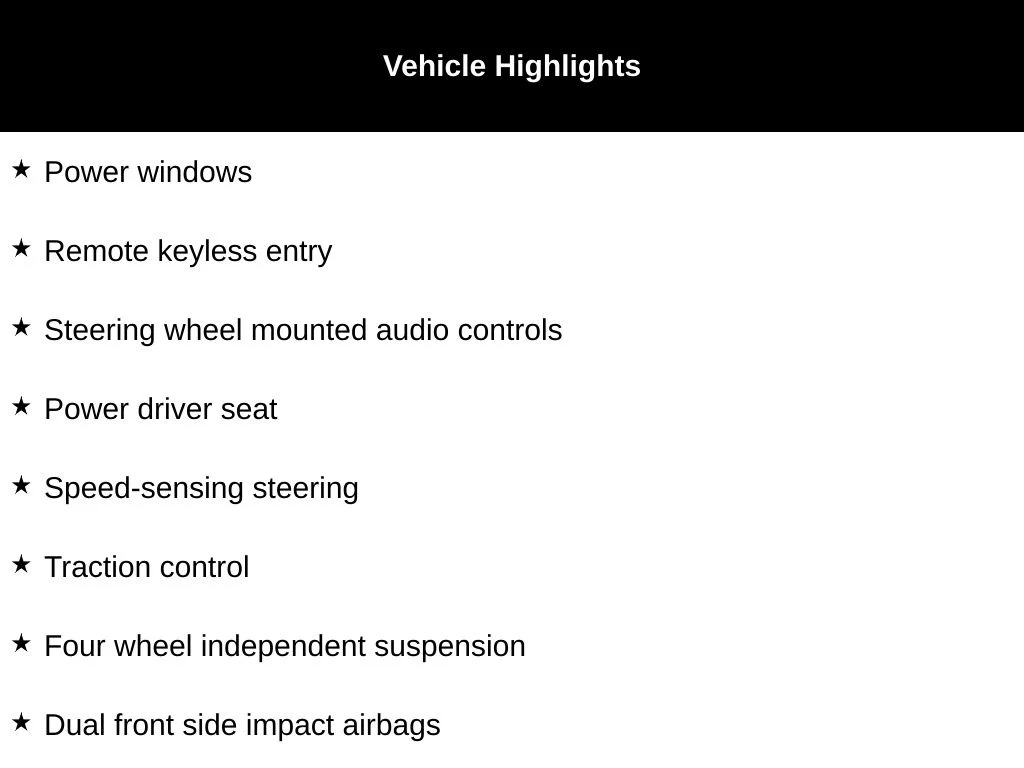 Vehicle Highlights

★ Power windows

★ Remote keyless entry

★ Steering wheel mounted audio controls

★ Power driver seat

★ Speed-sensing steering

★ Traction control

★ Four wheel independent suspension

★ Dual front side impact airbags